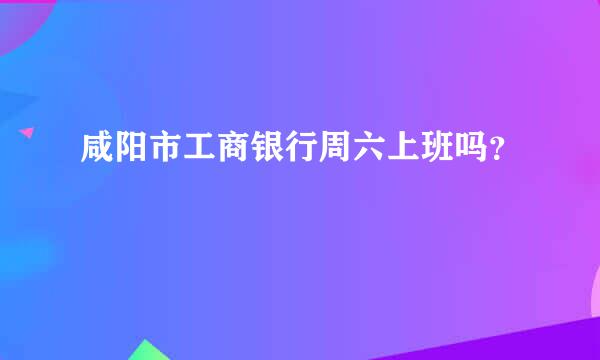 咸阳市工商银行周六上班吗？